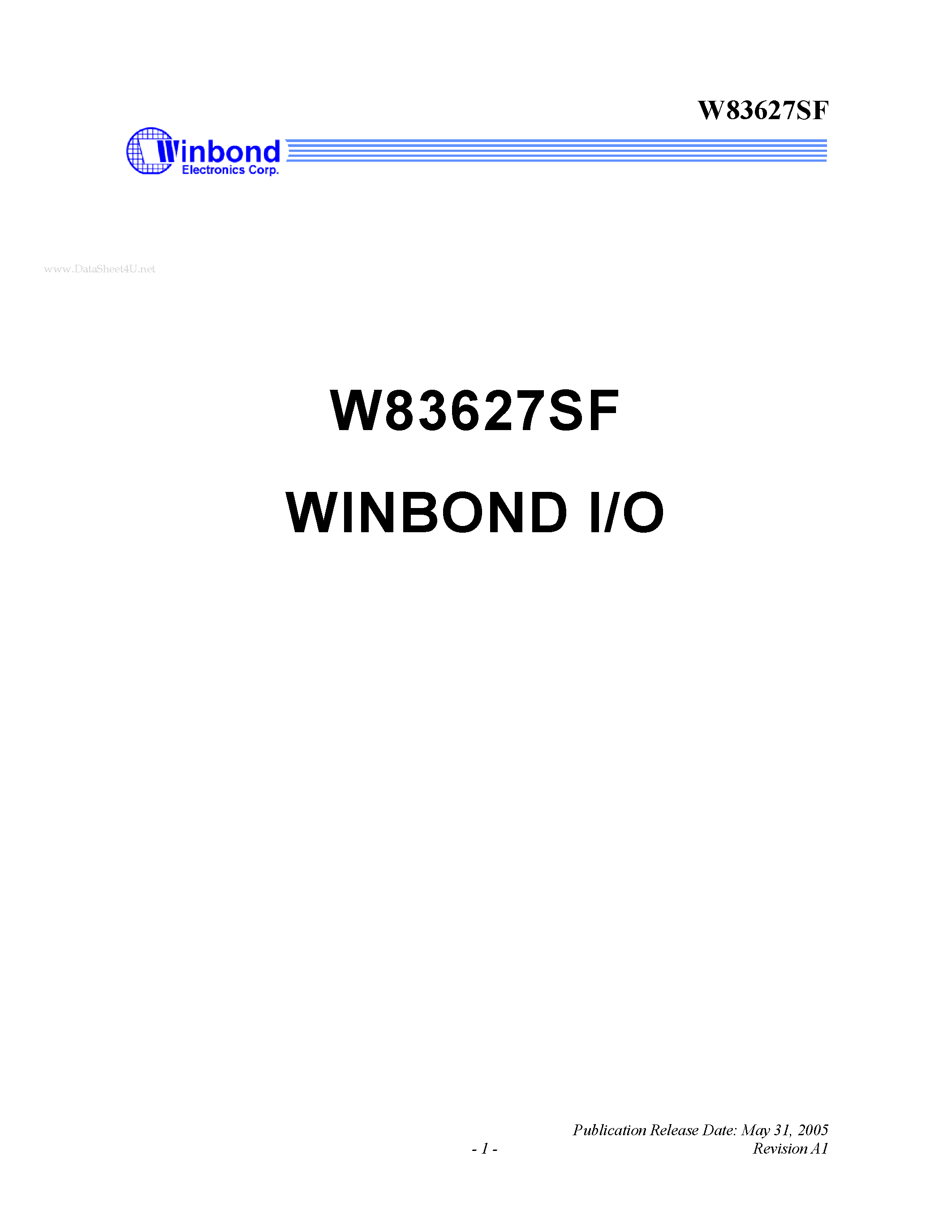 W83627SF

Winbond
Electronics Corp.

www.DataSheet4U.net

W83627SF

WINBOND I/O

Publication Release Date: May 31, 2005
- 1 -
Revision A1